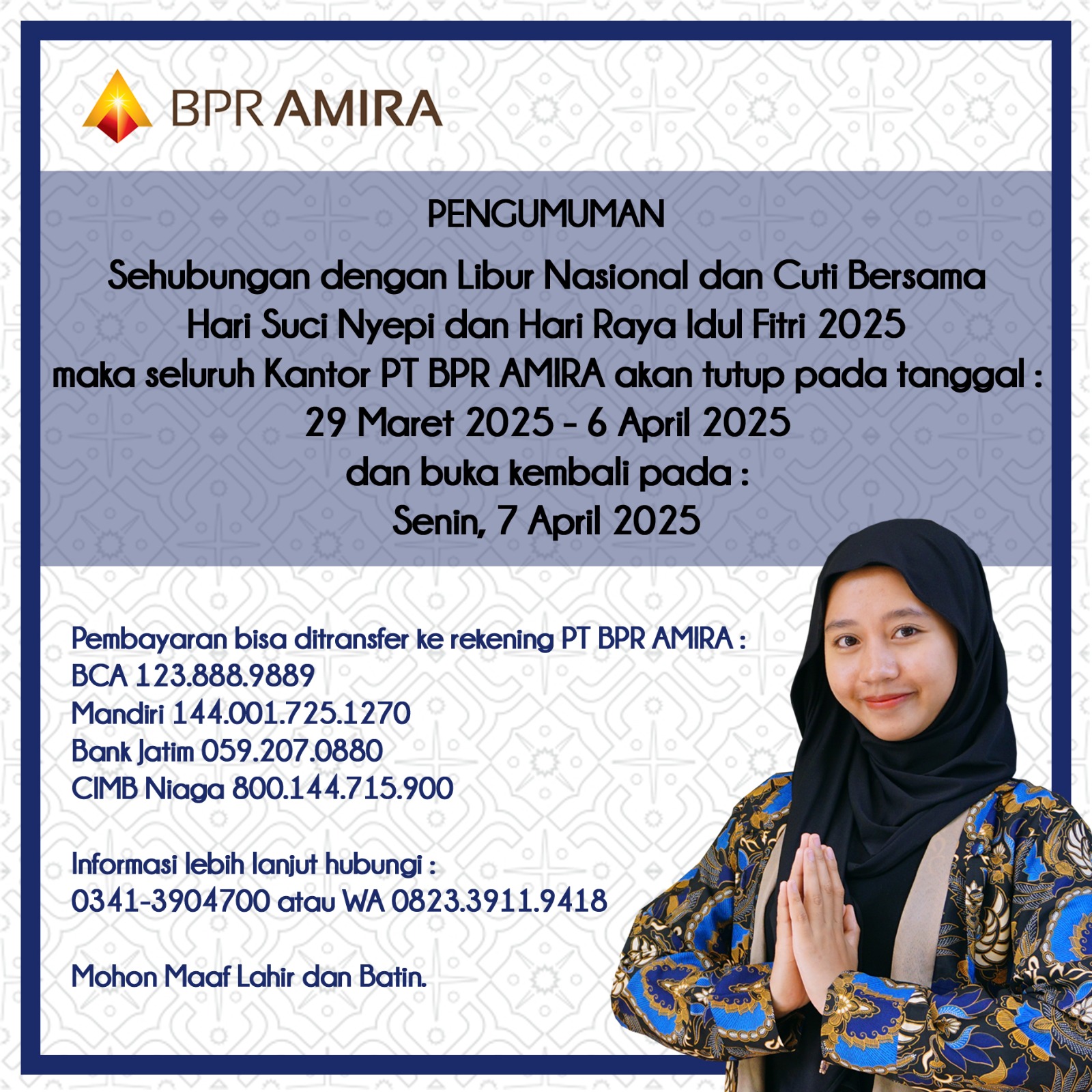 BPR AMIRA

PENGUMUMAN

Sehubungan dengan Libur Nasional dan Cuti Bersama
Hari Suci Nyepi dan Hari Raya Idul Fitri 2025
maka seluruh Kantor PT BPR AMIRA akan tutup pada tanggal :
29 Maret 2025 - 6 April 2025
dan buka kembali pada :
Senin, 7 April 2025

Pembayaran bisa ditransfer ke rekening PT BPR AMIRA :
BCA 123.888.9889
Mandiri 144.001.725.1270
Bank Jatim 059.207.0880
CIMB Niaga 800.144.715.900

Informasi lebih lanjut hubungi :
0341-3904700 atau WA 0823.3911.9418

Mohon Maaf Lahir dan Batin.